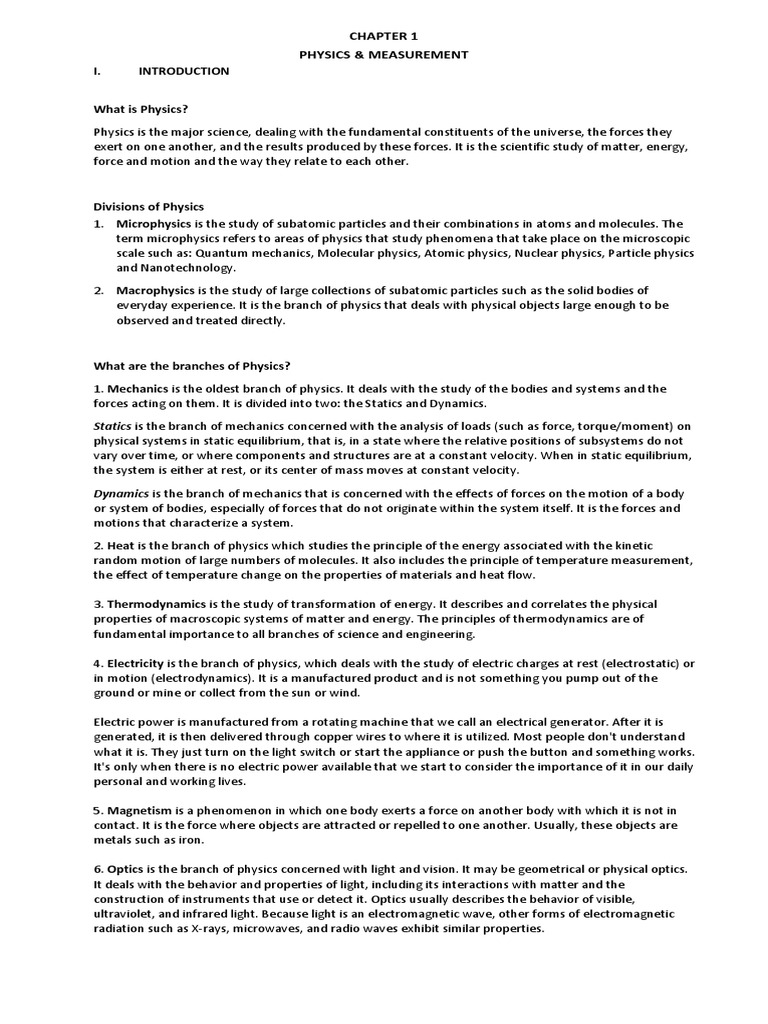 CHAPTER 1
PHYSICS & MEASUREMENT

I. INTRODUCTION

What is Physics?

Physics is the major science, dealing with the fundamental constituents of the universe, the forces they exert on one another, and the results produced by these forces. It is the scientific study of matter, energy, force and motion and the way they relate to each other.

Divisions of Physics

1. Microphysics is the study of subatomic particles and their combinations in atoms and molecules. The term microphysics refers to areas of physics that study phenomena that take place on the microscopic scale such as: Quantum mechanics, Molecular physics, Atomic physics, Nuclear physics, Particle physics and Nanotechnology.

2. Macrophysics is the study of large collections of subatomic particles such as the solid bodies of everyday experience. It is the branch of physics that deals with physical objects large enough to be observed and treated directly.

What are the branches of Physics?

1. Mechanics is the oldest branch of physics. It deals with the study of the bodies and systems and the forces acting on them. It is divided into two: the Statics and Dynamics.

Statics is the branch of mechanics concerned with the analysis of loads (such as force, torque/moment) on physical systems in static equilibrium, that is, in a state where the relative positions of subsystems do not vary over time, or where components and structures are at a constant velocity. When in static equilibrium, the system is either at rest, or its center of mass moves at constant velocity.

Dynamics is the branch of mechanics that is concerned with the effects of forces on the motion of a body or system of bodies, especially of forces that do not originate within the system itself. It is the forces and motions that characterize a system.

2. Heat is the branch of physics which studies the principle of the energy associated with the kinetic random motion of large numbers of molecules. It also includes the principle of temperature measurement, the effect of temperature change on the properties of materials and heat flow.

3. Thermodynamics is the study of transformation of energy. It describes and correlates the physical properties of macroscopic systems of matter and energy. The principles of thermodynamics are of fundamental importance to all branches of science and engineering.

4. Electricity is the branch of physics, which deals with the study of electric charges at rest (electrostatic) or in motion (electrodynamics). It is a manufactured product and is not something you pump out of the ground or mine or collect from the sun or wind.

Electric power is manufactured from a rotating machine that we call an electrical generator. After it is generated, it is then delivered through copper wires to where it is utilized. Most people don't understand what it is. They just turn on the light switch or start the appliance or push the button and something works. It's only when there is no electric power available that we start to consider the importance of it in our daily personal and working lives.

5. Magnetism is a phenomenon in which one body exerts a force on another body with which it is not in contact. It is the force where objects are attracted or repelled to one another. Usually, these objects are metals such as iron.

6. Optics is the branch of physics concerned with light and vision. It may be geometrical or physical optics. It deals with the behavior and properties of light, including its interactions with matter and the construction of instruments that use or detect it. Optics usually describes the behavior of visible, ultraviolet, and infrared light. Because light is an electromagnetic wave, other forms of electromagnetic radiation such as X-rays, microwaves, and radio waves exhibit similar properties.